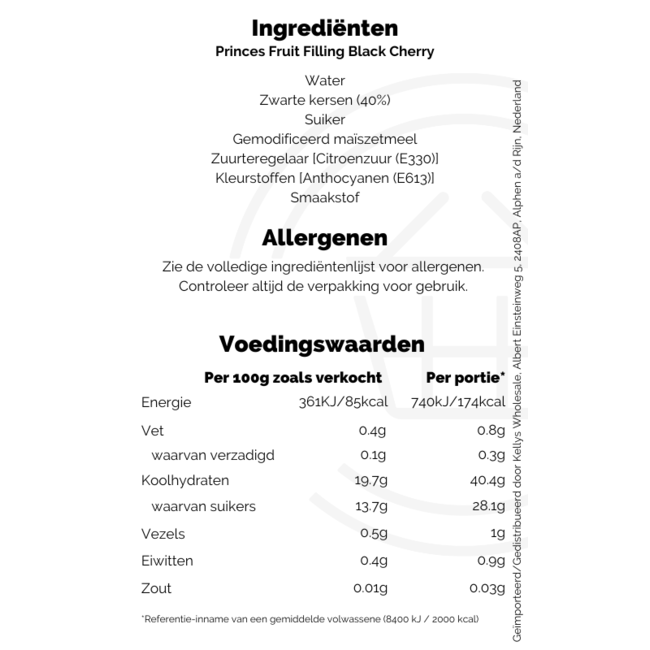 Ingrediënten
Princes Fruit Filling Black Cherry

Water
Zwarte kersen (40%)
Suiker
Gemodificeerd maïszetmeel
Zuurteregelaar [Citroenzuur (E330)]
Kleurstoffen [Anthocyanen (E613)]
Smaakstof

Allergenen
Zie de volledige ingrediëntenlijst voor allergenen.
Controleer altijd de verpakking voor gebruik.

Voedingswaarden

| | Per 100g zoals verkocht | Per portie* |
|---|---|---|
| Energie | 361KJ/85kcal | 740kJ/174kcal |
| Vet | 0.4g | 0.8g |
| waarvan verzadigd | 0.1g | 0.3g |
| Koolhydraten | 19.7g | 40.4g |
| waarvan suikers | 13.7g | 28.1g |
| Vezels | 0.5g | 1g |
| Eiwitten | 0.4g | 0.9g |
| Zout | 0.01g | 0.03g |

*Referentie-inname van een gemiddelde volwassene (8400 kJ / 2000 kcal)

Geïmporteerd/Gedistribueerd door Kellys Wholesale, Albert Einsteinweg 5, 2408AP, Alphen a/d Rijn, Nederland